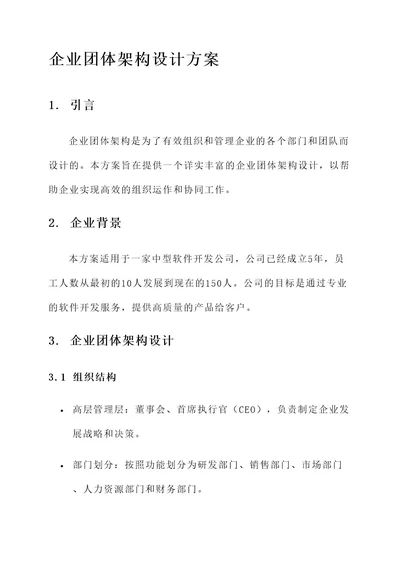 企业团体架构设计方案

1. 引言

企业团体架构是为了有效组织和管理企业的各个部门和团队而设计的。本方案旨在提供一个详实丰富的企业团体架构设计，以帮助企业实现高效的组织运作和协同工作。

2. 企业背景

本方案适用于一家中型软件开发公司，公司已经成立5年，员工人数从最初的10人发展到现在的150人。公司的目标是通过专业的软件开发服务，提供高质量的产品给客户。

3. 企业团体架构设计

3.1 组织结构

• 高层管理层：董事会、首席执行官（CEO），负责制定企业发展战略和决策。

• 部门划分：按照功能划分为研发部门、销售部门、市场部门、人力资源部门和财务部门。